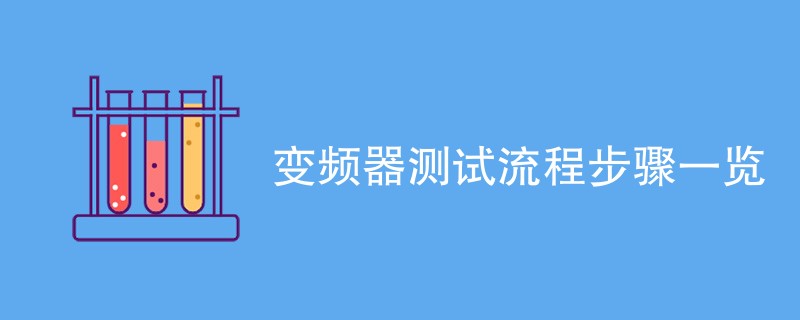 变频器测试流程步骤一览